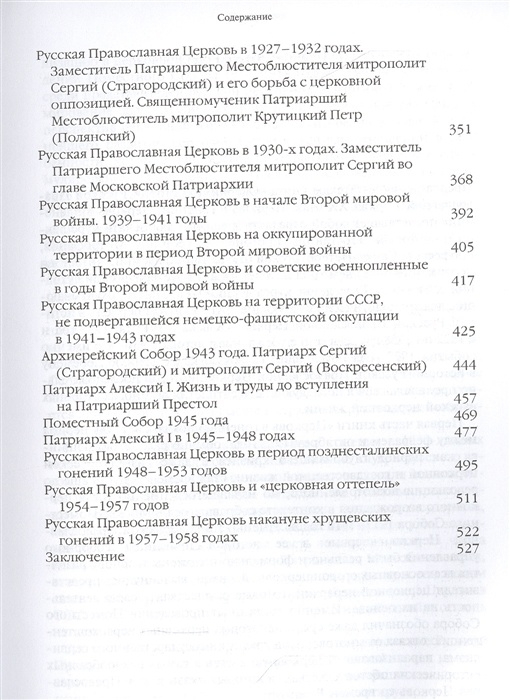 Содержание

Русская Православная Церковь в 1927–1932 годах. Заместитель Патриаршего Местоблюстителя митрополит Сергий (Страгородский) и его борьба с церковной оппозицией. Священномученик Патриарший Местоблюститель митрополит Крутицкий Петр (Полянский) 351

Русская Православная Церковь в 1930-х годах. Заместитель Патриаршего Местоблюстителя митрополит Сергий во главе Московской Патриархии 368

Русская Православная Церковь в начале Второй мировой войны. 1939–1941 годы 392

Русская Православная Церковь на оккупированной территории в период Второй мировой войны 405

Русская Православная Церковь и советские военнопленные в годы Второй мировой войны 417

Русская Православная Церковь на территории СССР, не подвергавшейся немецко-фашистской оккупации в 1941–1943 годах 425

Архиерейский Собор 1943 года. Патриарх Сергий (Страгородский) и митрополит Сергий (Воскресенский) 444

Патриарх Алексий I. Жизнь и труды до вступления на Патриарший Престол 457

Поместный Собор 1945 года 469

Патриарх Алексий I в 1945–1948 годах 477

Русская Православная Церковь в период позднесталинских гонений 1948–1953 годов 495

Русская Православная Церковь и «церковная оттепель» 1954–1957 годов 511

Русская Православная Церковь накануне хрущевских гонений в 1957–1958 годах 522

Заключение 527